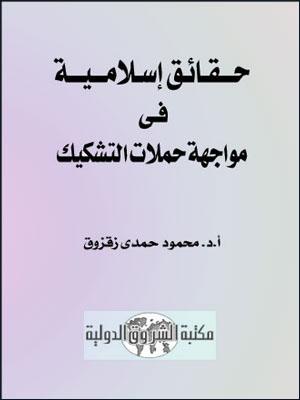 حقائق إسلامية
فى
مواجهة حملات التشكيك

أ.د. محمود حمدى زقزوق

مكتبة الشروق الدولية